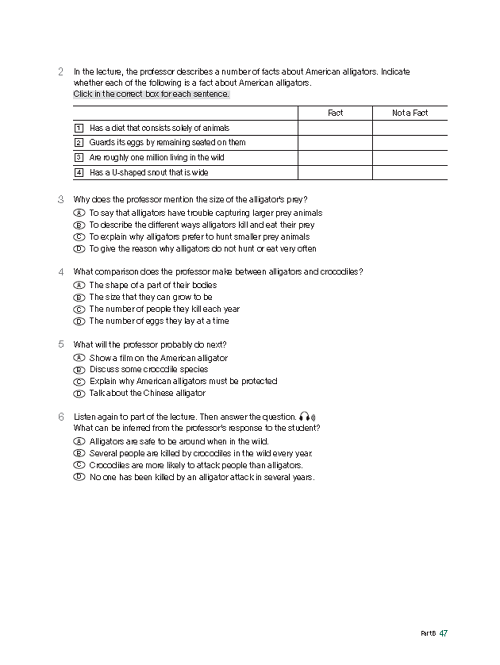 2 In the lecture, the professor describes a number of facts about American alligators. Indicate whether each of the following is a fact about American alligators.
Click in the correct box for each sentence.

| | Fact | Not a Fact |
|---|---|---|
| 1 Has a diet that consists solely of animals | | |
| 2 Guards its eggs by remaining seated on them | | |
| 3 Are roughly one million living in the wild | | |
| 4 Has a U-shaped snout that is wide | | |

3 Why does the professor mention the size of the alligator's prey?
A To say that alligators have trouble capturing larger prey animals
B To describe the different ways alligators kill and eat their prey
C To explain why alligators prefer to hunt smaller prey animals
D To give the reason why alligators do not hunt or eat very often

4 What comparison does the professor make between alligators and crocodiles?
A The shape of a part of their bodies
B The size that they can grow to be
C The number of people they kill each year
D The number of eggs they lay at a time

5 What will the professor probably do next?
A Show a film on the American alligator
B Discuss some crocodile species
C Explain why American alligators must be protected
D Talk about the Chinese alligator

6 Listen again to part of the lecture. Then answer the question.
What can be inferred from the professor's response to the student?
A Alligators are safe to be around when in the wild.
B Several people are killed by crocodiles in the wild every year.
C Crocodiles are more likely to attack people than alligators.
D No one has been killed by an alligator attack in several years.

Part B 47